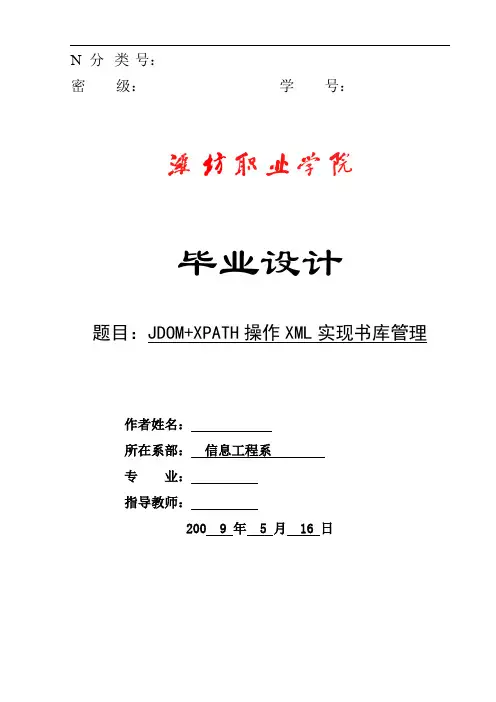 N 分 类 号：

密 级： 学 号：

潍坊职业学院

毕业设计

题目：JDOM+XPATH 操作 XML 实现书库管理

作者姓名：

所在系部： 信息工程系

专 业：

指导教师：

200 9 年 5 月 16 日